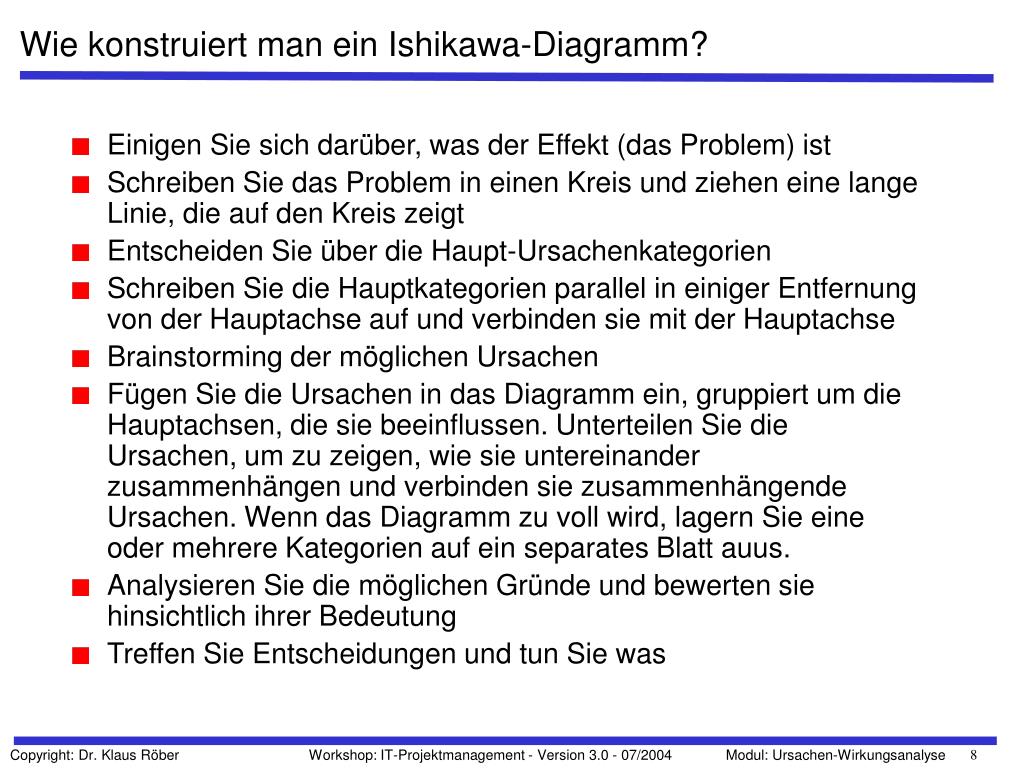 Wie konstruiert man ein Ishikawa-Diagramm?

■ Einigen Sie sich darüber, was der Effekt (das Problem) ist
■ Schreiben Sie das Problem in einen Kreis und ziehen eine lange Linie, die auf den Kreis zeigt
■ Entscheiden Sie über die Haupt-Ursachenkategorien
■ Schreiben Sie die Hauptkategorien parallel in einiger Entfernung von der Hauptachse auf und verbinden sie mit der Hauptachse
■ Brainstorming der möglichen Ursachen
■ Fügen Sie die Ursachen in das Diagramm ein, gruppiert um die Hauptachsen, die sie beeinflussen. Unterteilen Sie die Ursachen, um zu zeigen, wie sie untereinander zusammenhängen und verbinden sie zusammenhängende Ursachen. Wenn das Diagramm zu voll wird, lagern Sie eine oder mehrere Kategorien auf ein separates Blatt auus.
■ Analysieren Sie die möglichen Gründe und bewerten sie hinsichtlich ihrer Bedeutung
■ Treffen Sie Entscheidungen und tun Sie was

Copyright: Dr. Klaus Röber Workshop: IT-Projektmanagement - Version 3.0 - 07/2004 Modul: Ursachen-Wirkungsanalyse 8